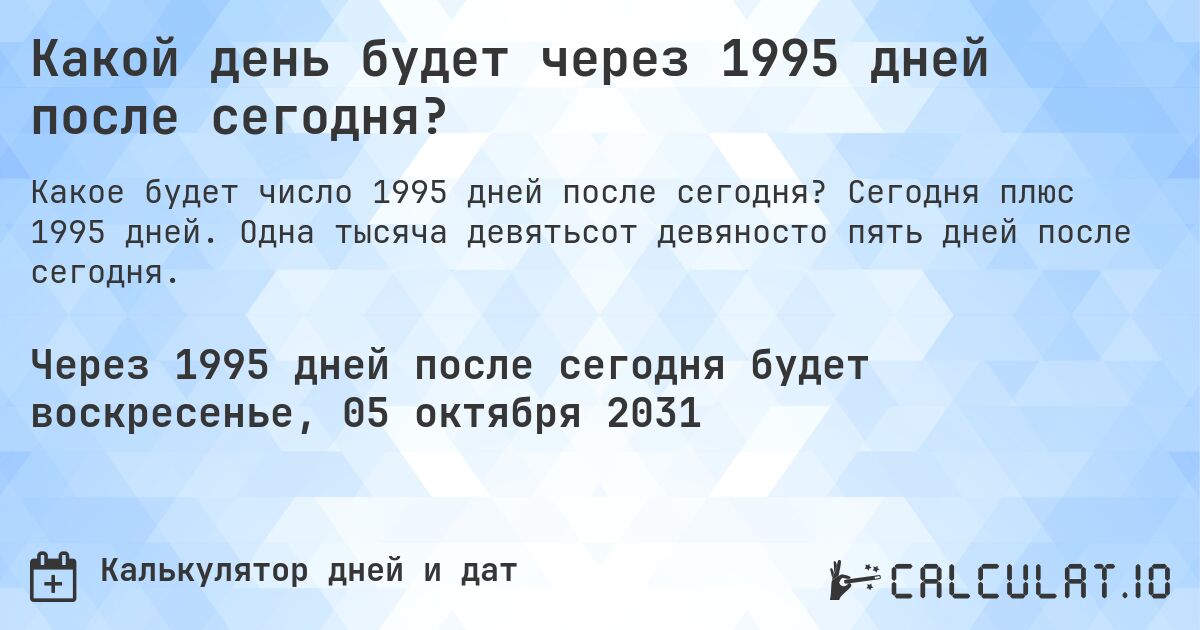 Какой день будет через 1995 дней после сегодня?

Какое будет число 1995 дней после сегодня? Сегодня плюс 1995 дней. Одна тысяча девятьсот девяносто пять дней после сегодня.

Через 1995 дней после сегодня будет воскресенье, 05 октября 2031

Калькулятор дней и дат

CALCULAT.IO